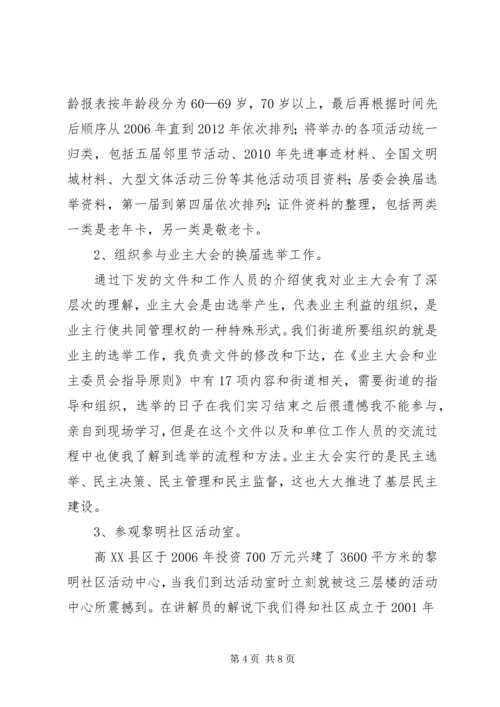 龄报表按年龄段分为60—69岁，70岁以上，最后再根据时间先后顺序从2006年直到2012年依次排列；将举办的各项活动统一归类，包括五届邻里节活动、2010年先进事迹材料、全国文明城材料、大型文体活动三份等其他活动项目资料；居委会换届选举资料，第一届到第四届依次排列；证件资料的整理，包括两类一类是老年卡，另一类是敬老卡。

2、组织参与业主大会的换届选举工作。

通过下发的文件和工作人员的介绍使我对业主大会有了深层次的理解，业主大会是由选举产生，代表业主利益的组织，是业主行使共同管理权的一种特殊形式。我们街道所要组织的就是业主的选举工作，我负责文件的修改和下达，在《业主大会和业主委员会指导原则》中有17项内容和街道相关，需要街道的指导和组织，选举的日子在我们实习结束之后很遗憾我不能参与，亲自到现场学习，但是在这个文件以及和单位工作人员的交流过程中也使我了解到选举的流程和方法。业主大会实行的是民主选举、民主决策、民主管理和民主监督，这也大大推进了基层民主建设。

3、参观黎明社区活动室。

高XX县区于2006年投资700万元兴建了3600平方米的黎明社区活动中心，当我们到达活动室时立刻就被这三层楼的活动中心所震撼到。在讲解员的解说下我们得知社区成立于2001年

第4页 共8页